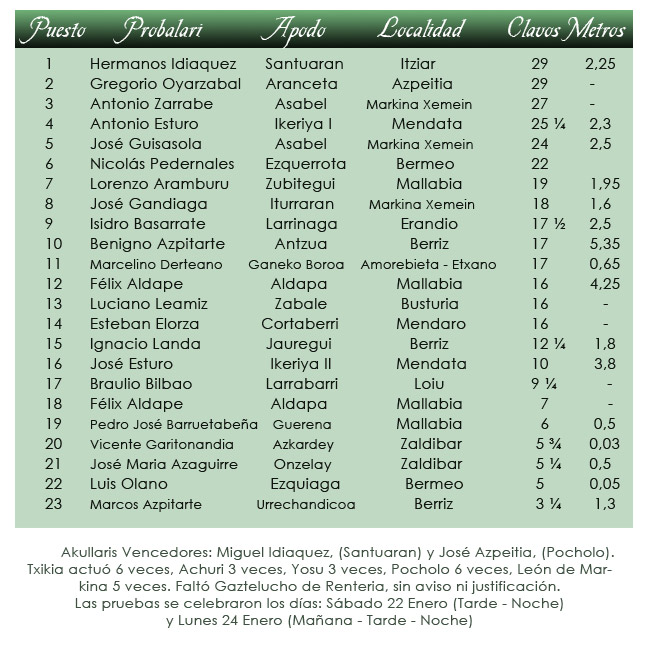 | Puesto | Probalari | Apodo | Localidad | Clavos | Metros |
|---|---|---|---|---|---|
| 1 | Hermanos Idiaquez | Santuaran | Itziar | 29 | 2,25 |
| 2 | Gregorio Oyarzabal | Aranceta | Azpeitia | 29 | - |
| 3 | Antonio Zarrabe | Asabel | Markina Xemein | 27 | - |
| 4 | Antonio Esturo | Ikeriya I | Mendata | 25 ¼ | 2,3 |
| 5 | José Guisasola | Asabel | Markina Xemein | 24 | 2,5 |
| 6 | Nicolás Pedernales | Ezquerrota | Bermeo | 22 | |
| 7 | Lorenzo Aramburu | Zubitegui | Mallabia | 19 | 1,95 |
| 8 | José Gandiaga | Iturraran | Markina Xemein | 18 | 1,6 |
| 9 | Isidro Basarrate | Larrinaga | Erandio | 17 ½ | 2,5 |
| 10 | Benigno Azpitarte | Antzua | Berriz | 17 | 5,35 |
| 11 | Marcelino Derteano | Ganeko Boroa | Amorebieta - Etxano | 17 | 0,65 |
| 12 | Félix Aldape | Aldapa | Mallabia | 16 | 4,25 |
| 13 | Luciano Leamiz | Zabale | Busturia | 16 | - |
| 14 | Esteban Elorza | Cortaberri | Mendaro | 16 | - |
| 15 | Ignacio Landa | Jauregui | Berriz | 12 ¼ | 1,8 |
| 16 | José Esturo | Ikeriya II | Mendata | 10 | 3,8 |
| 17 | Braulio Bilbao | Larrabarri | Loiu | 9 ¼ | - |
| 18 | Félix Aldape | Aldapa | Mallabia | 7 | - |
| 19 | Pedro José Barruetabeña | Guerena | Mallabia | 6 | 0,5 |
| 20 | Vicente Garitonandia | Azkardey | Zaldibar | 5 ¾ | 0,03 |
| 21 | José Maria Azaguirre | Onzelay | Zaldibar | 5 ¼ | 0,5 |
| 22 | Luis Olano | Ezquiaga | Bermeo | 5 | 0,05 |
| 23 | Marcos Azpitarte | Urrechandicoa | Berriz | 3 ¼ | 1,3 |

Akullaris Vencedores: Miguel Idiaquez, (Santuaran) y José Azpeitia, (Pocholo). Txikia actuó 6 veces, Achuri 3 veces, Yosu 3 veces, Pocholo 6 veces, León de Markina 5 veces. Faltó Gaztelucho de Renteria, sin aviso ni justificación. Las pruebas se celebraron los días: Sábado 22 Enero (Tarde - Noche) y Lunes 24 Enero (Mañana - Tarde - Noche)